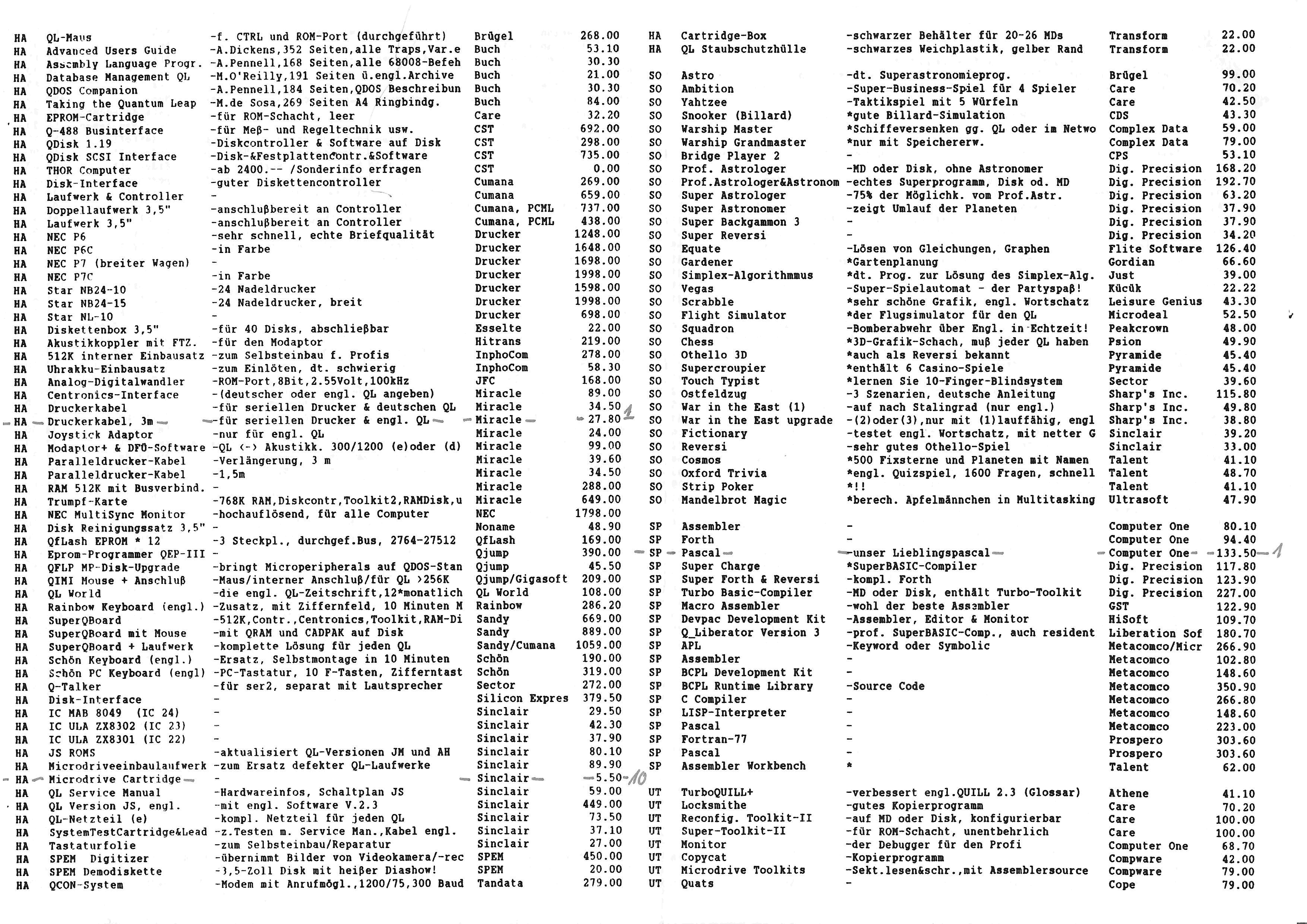 | | | | | |
|---|---|---|---|---|
| HA | QL-Maus | -f. CTRL und ROM-Port (durchgeführt) | Brügel | 268.00 |
| HA | Advanced Users Guide | -A.Dickens,352 Seiten,alle Traps,Var.e | Buch | 53.10 |
| HA | Assembly Language Progr. | -A.Pennell,168 Seiten,alle 68008-Befeh | Buch | 30.30 |
| HA | Database Management QL | -M.O'Reilly,191 Seiten ü.engl.Archive | Buch | 21.00 |
| HA | QDOS Companion | -A.Pennell,184 Seiten,QDOS Beschreibun | Buch | 30.30 |
| HA | Taking the Quantum Leap | -M.de Sosa,269 Seiten A4 Ringbindg. | Buch | 84.00 |
| HA | EPROM-Cartridge | -für ROM-Schacht, leer | Care | 32.20 |
| HA | Q-488 Businterface | -für Meß- und Regeltechnik usw. | CST | 692.00 |
| HA | QDisk 1.19 | -Diskcontroller & Software auf Disk | CST | 298.00 |
| HA | QDisk SCSI Interface | -Disk-&Festplattencontr.&Software | CST | 735.00 |
| HA | THOR Computer | -ab 2400.-- /Sonderinfo erfragen | CST | 0.00 |
| HA | Disk-Interface | -guter Diskettencontroller | Cumana | 269.00 |
| HA | Laufwerk & Controller | - | Cumana | 659.00 |
| HA | Doppellaufwerk 3,5" | -anschlußbereit an Controller | Cumana, PCML | 737.00 |
| HA | Laufwerk 3,5" | -anschlußbereit an Controller | Cumana, PCML | 438.00 |
| HA | NEC P6 | -sehr schnell, echte Briefqualität | Drucker | 1248.00 |
| HA | NEC P6C | -in Farbe | Drucker | 1648.00 |
| HA | NEC P7 (breiter Wagen) | - | Drucker | 1698.00 |
| HA | NEC P7C | -in Farbe | Drucker | 1998.00 |
| HA | Star NB24-10 | -24 Nadeldrucker | Drucker | 1598.00 |
| HA | Star NB24-15 | -24 Nadeldrucker, breit | Drucker | 1998.00 |
| HA | Star NL-10 | - | Drucker | 698.00 |
| HA | Diskettenbox 3,5" | -für 40 Disks, abschließbar | Esselte | 22.00 |
| HA | Akustikkoppler mit FTZ. | -für den Modaptor | Hitrans | 219.00 |
| HA | 512K interner Einbausatz | -zum Selbsteinbau f. Profis | InphoCom | 278.00 |
| HA | Uhrakku-Einbausatz | -zum Einlöten, dt. schwierig | InphoCom | 58.30 |
| HA | Analog-Digitalwandler | -ROM-Port,8Bit,2.55Volt,100kHz | JFC | 168.00 |
| HA | Centronics-Interface | -(deutscher oder engl. QL angeben) | Miracle | 89.00 |
| HA | Druckerkabel | -für seriellen Drucker & deutschen QL | Miracle | 34.50 1 |
| HA | Druckerkabel, 3m | -für seriellen Drucker & engl. QL | Miracle | 27.80 |
| HA | Joystick Adaptor | -nur für engl. QL | Miracle | 24.00 |
| HA | Modaptor+ & DFÜ-Software | -QL <-> Akustikk. 300/1200 (e)oder (d) | Miracle | 99.00 |
| HA | Paralleldrucker-Kabel | -Verlängerung, 3 m | Miracle | 39.60 |
| HA | Paralleldrucker-Kabel | -1,5m | Miracle | 34.50 |
| HA | RAM 512K mit Busverbind. | - | Miracle | 288.00 |
| HA | Trumpf-Karte | -768K RAM,Diskcontr,Toolkit2,RAMDisk,u | Miracle | 649.00 |
| HA | NEC MultiSync Monitor | -hochauflösend, für alle Computer | NEC | 1798.00 |
| HA | Disk Reinigungssatz 3,5" | - | Noname | 48.90 |
| HA | QfLash EPROM * 12 | -3 Steckpl., durchgef.Bus, 2764-27512 | QfLash | 169.00 |
| HA | Eprom-Programmer QEP-III | - | Qjump | 390.00 |
| HA | QFLP MP-Disk-Upgrade | -bringt Microperipherals auf QDOS-Stan | Qjump | 45.50 |
| HA | QIMI Mouse + Anschluß | -Maus/interner Anschluß/für QL >256K | Qjump/Gigasoft | 209.00 |
| HA | QL World | -die engl. QL-Zeitschrift,12*monatlich | QL World | 108.00 |
| HA | Rainbow Keyboard (engl.) | -Zusatz, mit Ziffernfeld, 10 Minuten M | Rainbow | 286.20 |
| HA | SuperQBoard | -512K,Contr.,Centronics,Toolkit,RAM-Di | Sandy | 669.00 |
| HA | SuperQBoard mit Mouse | -mit QRAM und CADPAK auf Disk | Sandy | 889.00 |
| HA | SuperQBoard + Laufwerk | -komplette Lösung für jeden QL | Sandy/Cumana | 1059.00 |
| HA | Schön Keyboard (engl.) | -Ersatz, Selbstmontage in 10 Minuten | Schön | 190.00 |
| HA | Schön PC Keyboard (engl) | -PC-Tastatur, 10 F-Tasten, Zifferntast | Schön | 319.00 |
| HA | Q-Talker | -für ser2, separat mit Lautsprecher | Sector | 272.00 |
| HA | Disk-Interface | - | Silicon Expres | 379.50 |
| HA | IC MAB 8049 (IC 24) | - | Sinclair | 29.50 |
| HA | IC ULA ZX8302 (IC 23) | - | Sinclair | 42.30 |
| HA | IC ULA ZX8301 (IC 22) | - | Sinclair | 37.90 |
| HA | JS ROMS | -aktualisiert QL-Versionen JM und AH | Sinclair | 80.10 |
| HA | Microdriveeinbaulaufwerk | -zum Ersatz defekter QL-Laufwerke | Sinclair | 89.90 |
| HA | Microdrive Cartridge | - | Sinclair | 5.50 10 |
| HA | QL Service Manual | -Hardwareinfos, Schaltplan JS | Sinclair | 59.00 |
| HA | QL Version JS, engl. | -mit engl. Software V.2.3 | Sinclair | 449.00 |
| HA | QL-Netzteil (e) | -kompl. Netzteil für jeden QL | Sinclair | 73.50 |
| HA | SystemTestCartridge&Lead | -z.Testen m. Service Man.,Kabel engl. | Sinclair | 37.10 |
| HA | Tastaturfolie | -zum Selbsteinbau/Reparatur | Sinclair | 27.00 |
| HA | SPEM Digitizer | -übernimmt Bilder von Videokamera/-rec | SPEM | 450.00 |
| HA | SPEM Demodiskette | -3,5-Zoll Disk mit heißer Diashow! | SPEM | 20.00 |
| HA | QCON-System | -Modem mit Anrufmögl.,1200/75,300 Baud | Tandata | 279.00 |

| | | | | |
|---|---|---|---|---|
| HA | Cartridge-Box | -schwarzer Behälter für 20-26 MDs | Transform | 22.00 |
| HA | QL Staubschutzhülle | -schwarzes Weichplastik, gelber Rand | Transform | 22.00 |
| SO | Astro | -dt. Superastronomieprog. | Brügel | 99.00 |
| SO | Ambition | -Super-Business-Spiel für 4 Spieler | Care | 70.20 |
| SO | Yahtzee | -Taktikspiel mit 5 Würfeln | Care | 42.50 |
| SO | Snooker (Billard) | *gute Billard-Simulation | CDS | 43.30 |
| SO | Warship Master | *Schiffeversenken gg. QL oder im Netwo | Complex Data | 59.00 |
| SO | Warship Grandmaster | *nur mit Speichererw. | Complex Data | 79.00 |
| SO | Bridge Player 2 | - | CPS | 53.10 |
| SO | Prof. Astrologer | -MD oder Disk, ohne Astronomer | Dig. Precision | 168.20 |
| SO | Prof.Astrologer&Astronom | -echtes Superprogramm, Disk od. MD | Dig. Precision | 192.70 |
| SO | Super Astrologer | -75% der Möglichk. vom Prof.Astr. | Dig. Precision | 63.20 |
| SO | Super Astronomer | -zeigt Umlauf der Planeten | Dig. Precision | 37.90 |
| SO | Super Backgammon 3 | - | Dig. Precision | 37.90 |
| SO | Super Reversi | - | Dig. Precision | 34.20 |
| SO | Equate | -Lösen von Gleichungen, Graphen | Flite Software | 126.40 |
| SO | Gardener | *Gartenplanung | Gordian | 66.60 |
| SO | Simplex-Algorithmmus | *dt. Prog. zur Lösung des Simplex-Alg. | Just | 39.00 |
| SO | Vegas | -Super-Spielautomat - der Partyspaß! | Kücük | 22.22 |
| SO | Scrabble | *sehr schöne Grafik, engl. Wortschatz | Leisure Genius | 43.30 |
| SO | Flight Simulator | *der Flugsimulator für den QL | Microdeal | 52.50 |
| SO | Squadron | -Bomberabwehr über Engl. in Echtzeit! | Peakcrown | 48.00 |
| SO | Chess | *3D-Grafik-Schach, muß jeder QL haben | Psion | 49.90 |
| SO | Othello 3D | *auch als Reversi bekannt | Pyramide | 45.40 |
| SO | Supercroupier | *enthält 6 Casino-Spiele | Pyramide | 45.40 |
| SO | Touch Typist | *lernen Sie 10-Finger-Blindsystem | Sector | 39.60 |
| SO | Ostfeldzug | -3 Szenarien, deutsche Anleitung | Sharp's Inc. | 115.80 |
| SO | War in the East (1) | -auf nach Stalingrad (nur engl.) | Sharp's Inc. | 49.80 |
| SO | War in the East upgrade | -(2)oder(3),nur mit (1)lauffähig, engl | Sharp's Inc. | 38.80 |
| SO | Fictionary | -testet engl. Wortschatz, mit netter G | Sinclair | 39.20 |
| SO | Reversi | -sehr gutes Othello-Spiel | Sinclair | 33.00 |
| SO | Cosmos | *500 Fixsterne und Planeten mit Namen | Talent | 41.10 |
| SO | Oxford Trivia | *engl. Quizspiel, 1600 Fragen, schnell | Talent | 48.70 |
| SO | Strip Poker | *!! | Talent | 41.10 |
| SO | Mandelbrot Magic | *berech. Apfelmännchen in Multitasking | Ultrasoft | 47.90 |
| SP | Assembler | - | Computer One | 80.10 |
| SP | Forth | - | Computer One | 94.40 |
| SP | Pascal | -unser Lieblingspascal | Computer One | 133.50 1 |
| SP | Super Charge | *SuperBASIC-Compiler | Dig. Precision | 117.80 |
| SP | Super Forth & Reversi | -kompl. Forth | Dig. Precision | 123.90 |
| SP | Turbo Basic-Compiler | -MD oder Disk, enthält Turbo-Toolkit | Dig. Precision | 227.00 |
| SP | Macro Assembler | -wohl der beste Assembler | GST | 122.90 |
| SP | Devpac Development Kit | -Assembler, Editor & Monitor | HiSoft | 109.70 |
| SP | Q_Liberator Version 3 | -prof. SuperBASIC-Comp., auch resident | Liberation Sof | 180.70 |
| SP | APL | -Keyword oder Symbolic | Metacomco/Micr | 266.90 |
| SP | Assembler | - | Metacomco | 102.80 |
| SP | BCPL Development Kit | - | Metacomco | 148.60 |
| SP | BCPL Runtime Library | -Source Code | Metacomco | 350.90 |
| SP | C Compiler | - | Metacomco | 266.80 |
| SP | LISP-Interpreter | - | Metacomco | 148.60 |
| SP | Pascal | - | Metacomco | 223.00 |
| SP | Fortran-77 | - | Prospero | 303.60 |
| SP | Pascal | - | Prospero | 303.60 |
| SP | Assembler Workbench | * | Talent | 62.00 |
| UT | TurboQUILL+ | -verbessert engl.QUILL 2.3 (Glossar) | Athene | 41.10 |
| UT | Locksmithe | -gutes Kopierprogramm | Care | 70.20 |
| UT | Reconfig. Toolkit-II | -auf MD oder Disk, konfigurierbar | Care | 100.00 |
| UT | Super-Toolkit-II | -für ROM-Schacht, unentbehrlich | Care | 100.00 |
| UT | Monitor | -der Debugger für den Profi | Computer One | 68.70 |
| UT | Copycat | -Kopierprogramm | Compware | 42.00 |
| UT | Microdrive Toolkits | -Sekt.lesen&schr.,mit Assemblersource | Compware | 79.00 |
| UT | Quats | - | Cope | 79.00 |